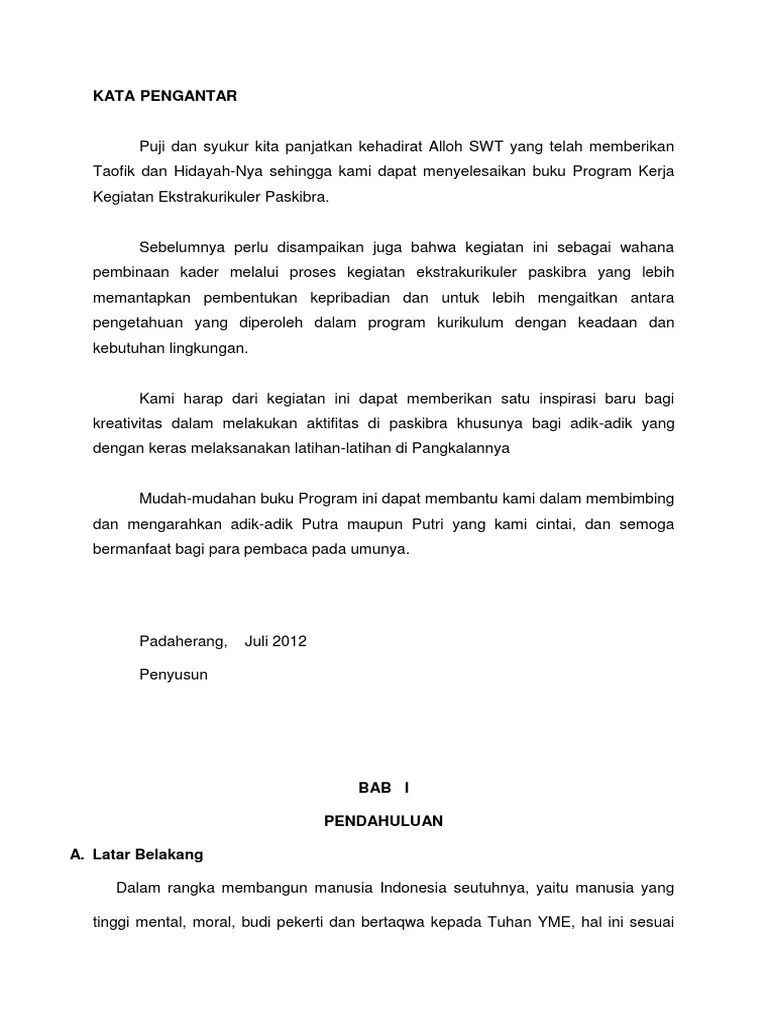 KATA PENGANTAR

Puji dan syukur kita panjatkan kehadirat Alloh SWT yang telah memberikan Taofik dan Hidayah-Nya sehingga kami dapat menyelesaikan buku Program Kerja Kegiatan Ekstrakurikuler Paskibra.

Sebelumnya perlu disampaikan juga bahwa kegiatan ini sebagai wahana pembinaan kader melalui proses kegiatan ekstrakurikuler paskibra yang lebih memantapkan pembentukan kepribadian dan untuk lebih mengaitkan antara pengetahuan yang diperoleh dalam program kurikulum dengan keadaan dan kebutuhan lingkungan.

Kami harap dari kegiatan ini dapat memberikan satu inspirasi baru bagi kreativitas dalam melakukan aktifitas di paskibra khusunya bagi adik-adik yang dengan keras melaksanakan latihan-latihan di Pangkalannya

Mudah-mudahan buku Program ini dapat membantu kami dalam membimbing dan mengarahkan adik-adik Putra maupun Putri yang kami cintai, dan semoga bermanfaat bagi para pembaca pada umunya.

Padaherang, Juli 2012

Penyusun

BAB I

PENDAHULUAN

A. Latar Belakang

Dalam rangka membangun manusia Indonesia seutuhnya, yaitu manusia yang tinggi mental, moral, budi pekerti dan bertaqwa kepada Tuhan YME, hal ini sesuai